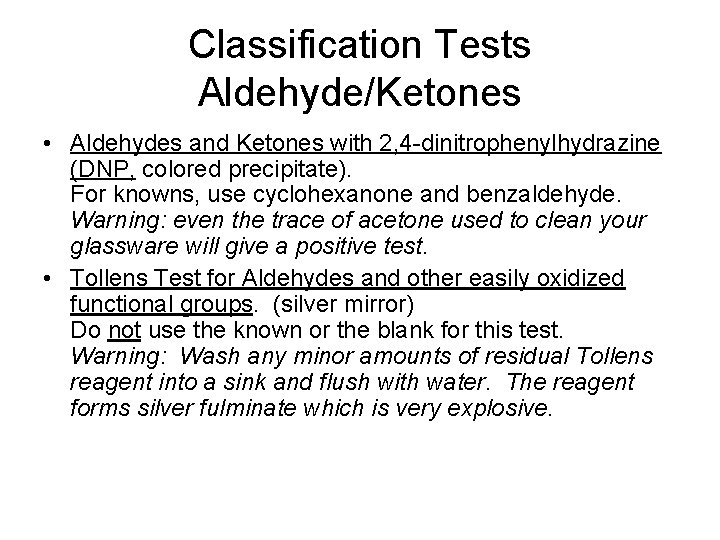 Classification Tests
Aldehyde/Ketones

• Aldehydes and Ketones with 2,4-dinitrophenylhydrazine (DNP, colored precipitate).
For knowns, use cyclohexanone and benzaldehyde.
Warning: even the trace of acetone used to clean your glassware will give a positive test.

• Tollens Test for Aldehydes and other easily oxidized functional groups. (silver mirror)
Do not use the known or the blank for this test.
Warning: Wash any minor amounts of residual Tollens reagent into a sink and flush with water. The reagent forms silver fulminate which is very explosive.